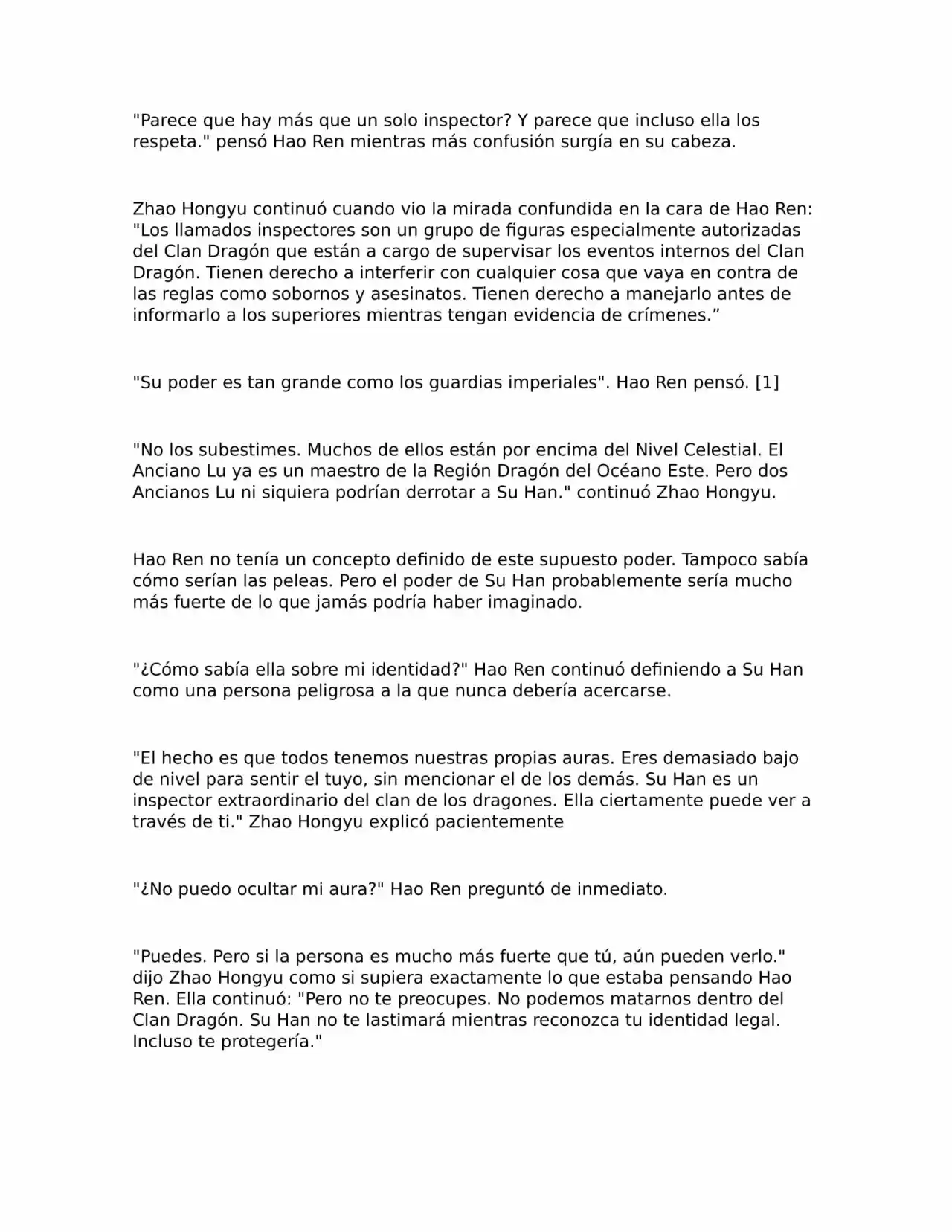 "Parece que hay más que un solo inspector? Y parece que incluso ella los respeta." pensó Hao Ren mientras más confusión surgía en su cabeza.

Zhao Hongyu continuó cuando vio la mirada confundida en la cara de Hao Ren: "Los llamados inspectores son un grupo de figuras especialmente autorizadas del Clan Dragón que están a cargo de supervisar los eventos internos del Clan Dragón. Tienen derecho a interferir con cualquier cosa que vaya en contra de las reglas como sobornos y asesinatos. Tienen derecho a manejarlo antes de informarlo a los superiores mientras tengan evidencia de crímenes.”

"Su poder es tan grande como los guardias imperiales". Hao Ren pensó. [1]

"No los subestimes. Muchos de ellos están por encima del Nivel Celestial. El Anciano Lu ya es un maestro de la Región Dragón del Océano Este. Pero dos Ancianos Lu ni siquiera podrían derrotar a Su Han." continuó Zhao Hongyu.

Hao Ren no tenía un concepto definido de este supuesto poder. Tampoco sabía cómo serían las peleas. Pero el poder de Su Han probablemente sería mucho más fuerte de lo que jamás podría haber imaginado.

"¿Cómo sabía ella sobre mi identidad?" Hao Ren continuó definiendo a Su Han como una persona peligrosa a la que nunca debería acercarse.

"El hecho es que todos tenemos nuestras propias auras. Eres demasiado bajo de nivel para sentir el tuyo, sin mencionar el de los demás. Su Han es un inspector extraordinario del clan de los dragones. Ella ciertamente puede ver a través de ti." Zhao Hongyu explicó pacientemente

"¿No puedo ocultar mi aura?" Hao Ren preguntó de inmediato.

"Puedes. Pero si la persona es mucho más fuerte que tú, aún pueden verlo." dijo Zhao Hongyu como si supiera exactamente lo que estaba pensando Hao Ren. Ella continuó: "Pero no te preocupes. No podemos matarnos dentro del Clan Dragón. Su Han no te lastimará mientras reconozca tu identidad legal. Incluso te protegería."